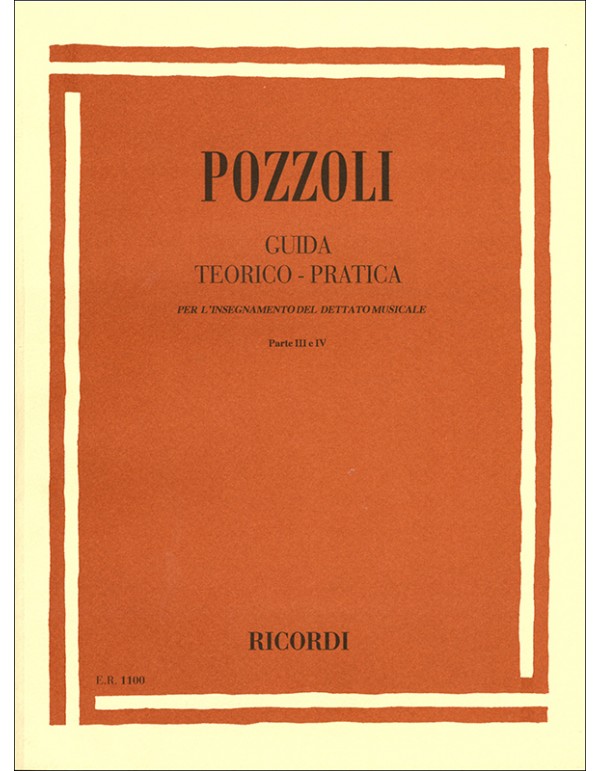 POZZOLI

GUIDA
TEORICO - PRATICA

PER L'INSEGNAMENTO DEL DETTATO MUSICALE

Parte III e IV

RICORDI

E.R. 1100